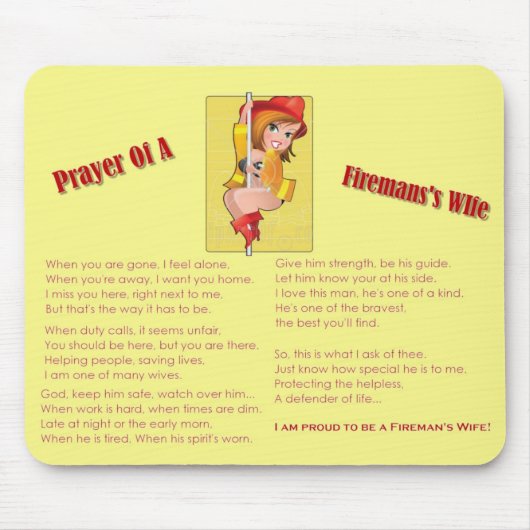 Prayer Of A

Firemans's Wife

When you are gone, I feel alone,
When you're away, I want you home.
I miss you here, right next to me,
But that's the way it has to be.

When duty calls, it seems unfair,
You should be here, but you are there.
Helping people, saving lives,
I am one of many wives.

God, keep him safe, watch over him...
When work is hard, when times are dim.
Late at night or the early morn,
When he is tired, When his spirit's worn.

Give him strength, be his guide.
Let him know your at his side.
I love this man, he's one of a kind.
He's one of the bravest,
the best you'll find.

So, this is what I ask of thee.
Just know how special he is to me.
Protecting the helpless,
A defender of life...

I AM PROUD TO BE A FIREMAN'S WIFE!